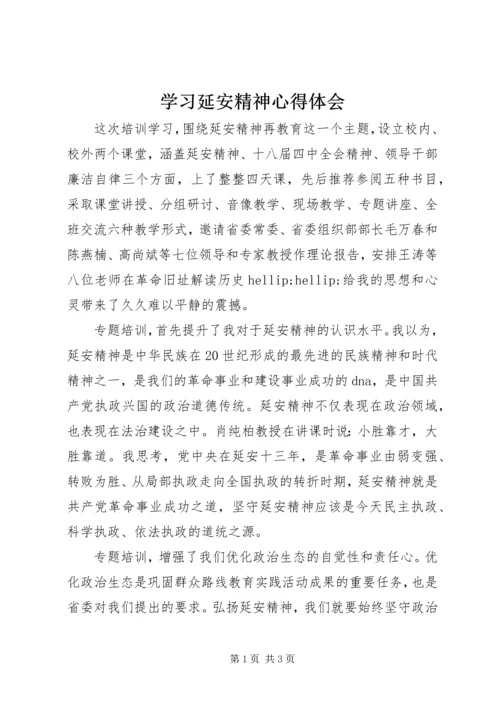 学习延安精神心得体会

这次培训学习，围绕延安精神再教育这一个主题，设立校内、校外两个课堂，涵盖延安精神、十八届四中全会精神、领导干部廉洁自律三个方面，上了整整四天课，先后推荐参阅五种书目，采取课堂讲授、分组研讨、音像教学、现场教学、专题讲座、全班交流六种教学形式，邀请省委常委、省委组织部部长毛万春和陈燕楠、高尚斌等七位领导和专家教授作理论报告，安排王涛等八位老师在革命旧址解读历史 hellip;hellip;给我的思想和心灵带来了久久难以平静的震撼。

专题培训，首先提升了我对于延安精神的认识水平。我以为，延安精神是中华民族在20世纪形成的最先进的民族精神和时代精神之一，是我们的革命事业和建设事业成功的dna，是中国共产党执政兴国的政治道德传统。延安精神不仅表现在政治领域，也表现在法治建设之中。肖纯柏教授在讲课时说：小胜靠才，大胜靠道。我思考，党中央在延安十三年，是革命事业由弱变强、转败为胜、从局部执政走向全国执政的转折时期，延安精神就是共产党革命事业成功之道，坚守延安精神应该是今天民主执政、科学执政、依法执政的道统之源。

专题培训，增强了我们优化政治生态的自觉性和责任心。优化政治生态是巩固群众路线教育实践活动成果的重要任务，也是省委对我们提出的要求。弘扬延安精神，我们就要始终坚守政治

第1页 共3页